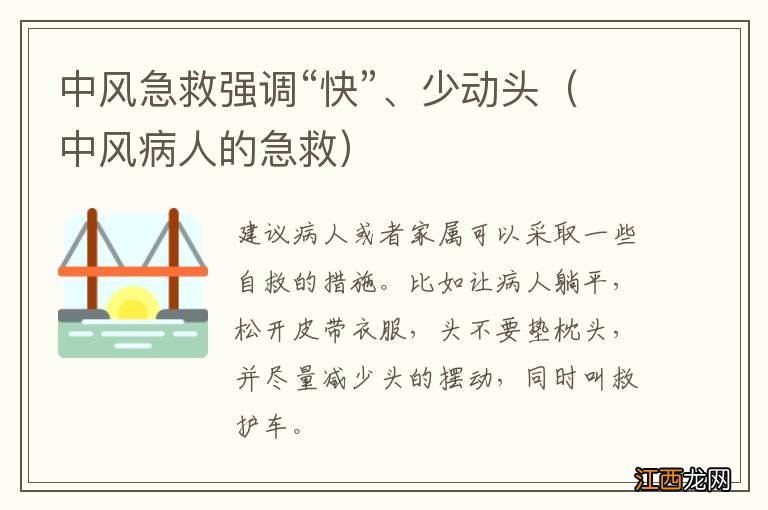 中风急救强调“快”、少动头（中风病人的急救）

建议病人或者家属可以采取一些自救的措施。比如让病人躺平，松开皮带衣服，头不要垫枕头，并尽量减少头的摆动，同时叫救护车。

江西龙网